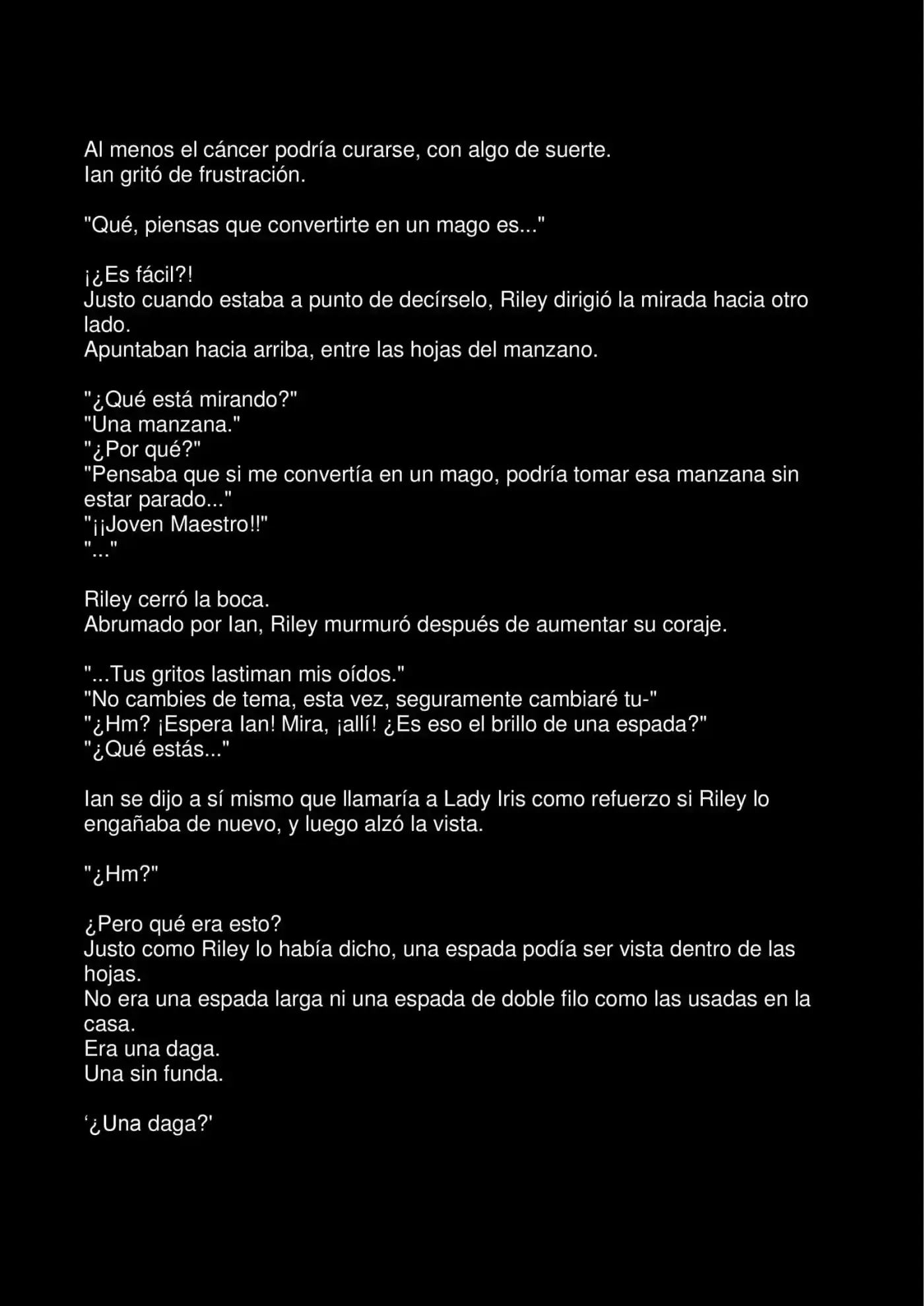 Al menos el cáncer podría curarse, con algo de suerte.
Ian gritó de frustración.

"Qué, piensas que convertirte en un mago es..."

¡¿Es fácil?!
Justo cuando estaba a punto de decírselo, Riley dirigió la mirada hacia otro lado.
Apuntaban hacia arriba, entre las hojas del manzano.

"¿Qué está mirando?"
"Una manzana."
"¿Por qué?"
"Pensaba que si me convertía en un mago, podría tomar esa manzana sin estar parado..."
"¡¡Joven Maestro!!"
"..."

Riley cerró la boca.
Abrumado por Ian, Riley murmuró después de aumentar su coraje.

"...Tus gritos lastiman mis oídos."
"No cambies de tema, esta vez, seguramente cambiaré tu-"
"¿Hm? ¡Espera Ian! Mira, ¡allí! ¿Es eso el brillo de una espada?"
"¿Qué estás..."

Ian se dijo a sí mismo que llamaría a Lady Iris como refuerzo si Riley lo engañaba de nuevo, y luego alzó la vista.

"¿Hm?"

¿Pero qué era esto?
Justo como Riley lo había dicho, una espada podía ser vista dentro de las hojas.
No era una espada larga ni una espada de doble filo como las usadas en la casa.
Era una daga.
Una sin funda.

‘¿Una daga?'